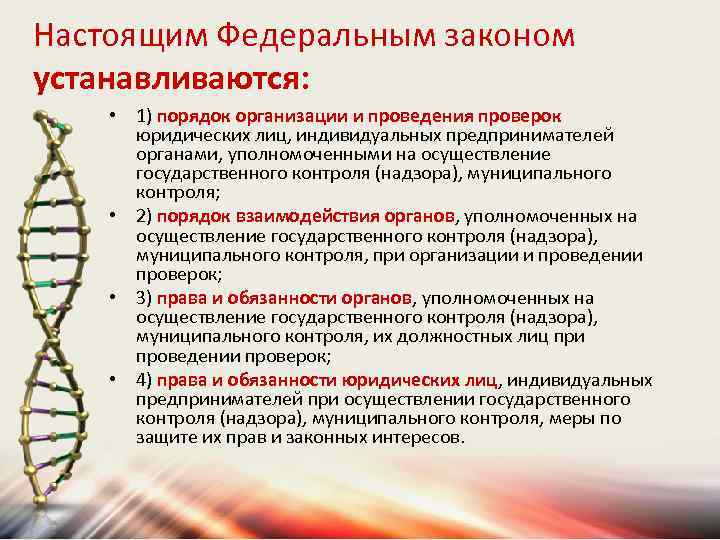 Настоящим Федеральным законом устанавливаются:

• 1) порядок организации и проведения проверок юридических лиц, индивидуальных предпринимателей органами, уполномоченными на осуществление государственного контроля (надзора), муниципального контроля;

• 2) порядок взаимодействия органов, уполномоченных на осуществление государственного контроля (надзора), муниципального контроля, при организации и проведении проверок;

• 3) права и обязанности органов, уполномоченных на осуществление государственного контроля (надзора), муниципального контроля, их должностных лиц при проведении проверок;

• 4) права и обязанности юридических лиц, индивидуальных предпринимателей при осуществлении государственного контроля (надзора), муниципального контроля, меры по защите их прав и законных интересов.